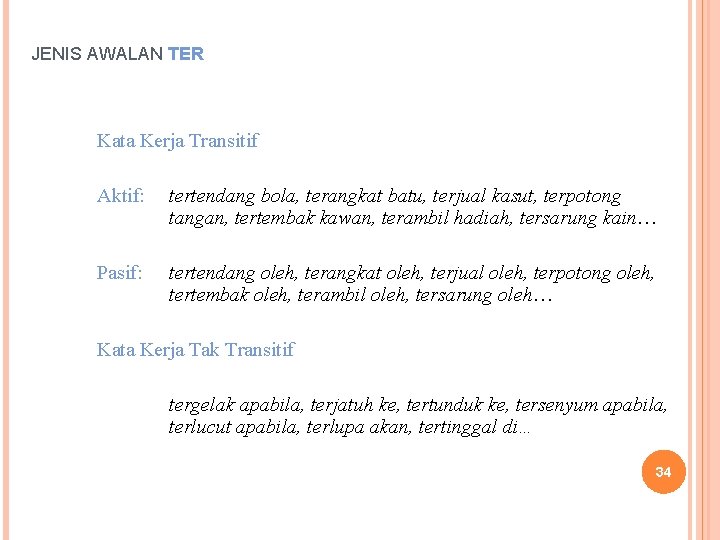 JENIS AWALAN TER

Kata Kerja Transitif

Aktif: tertendang bola, terangkat batu, terjual kasut, terpotong tangan, tertembak kawan, terambil hadiah, tersarung kain…

Pasif: tertendang oleh, terangkat oleh, terjual oleh, terpotong oleh, tertembak oleh, terambil oleh, tersarung oleh…

Kata Kerja Tak Transitif

tergelak apabila, terjatuh ke, tertunduk ke, tersenyum apabila, terlucut apabila, terlupa akan, tertinggal di…

34